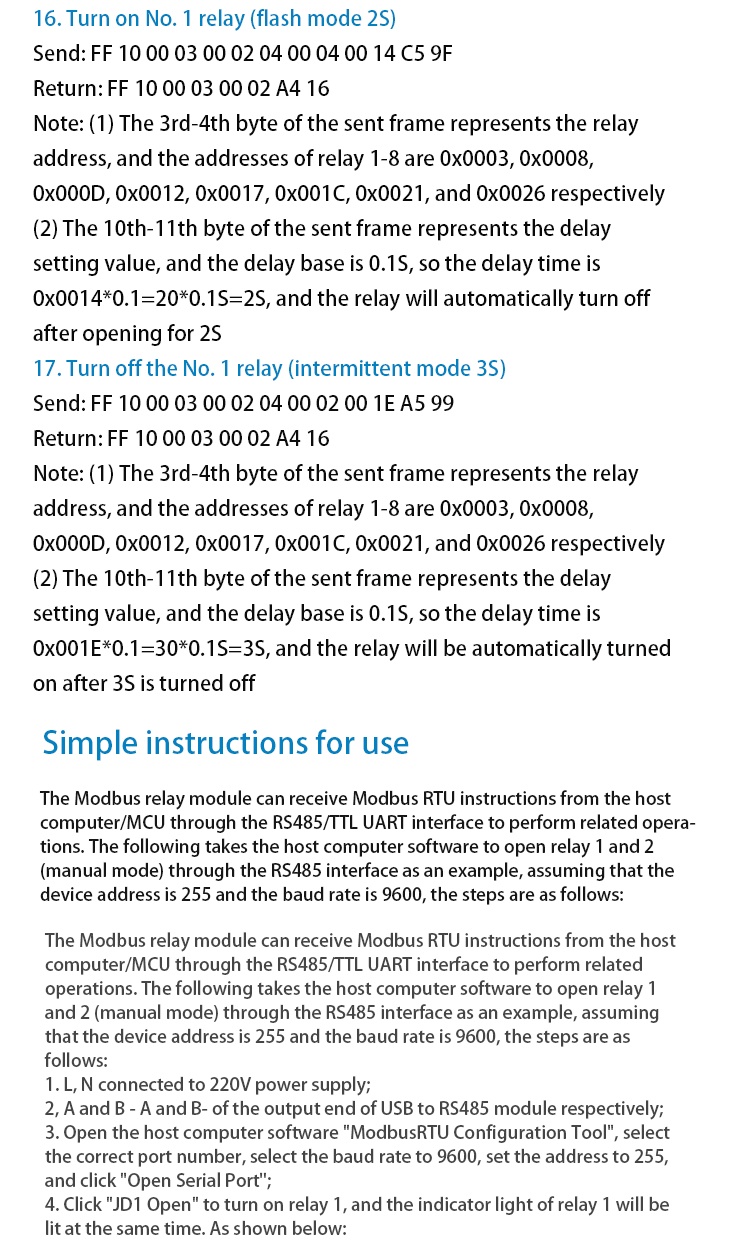 16. Turn on No. 1 relay (flash mode 2S)
Send: FF 10 00 03 00 02 04 00 04 00 14 C5 9F
Return: FF 10 00 03 00 02 A4 16
Note: (1) The 3rd-4th byte of the sent frame represents the relay address, and the addresses of relay 1-8 are 0x0003, 0x0008, 0x000D, 0x0012, 0x0017, 0x001C, 0x0021, and 0x0026 respectively
(2) The 10th-11th byte of the sent frame represents the delay setting value, and the delay base is 0.1S, so the delay time is 0x0014*0.1=20*0.1S=2S, and the relay will automatically turn off after opening for 2S
17. Turn off the No. 1 relay (intermittent mode 3S)
Send: FF 10 00 03 00 02 04 00 02 00 1E A5 99
Return: FF 10 00 03 00 02 A4 16
Note: (1) The 3rd-4th byte of the sent frame represents the relay address, and the addresses of relay 1-8 are 0x0003, 0x0008, 0x000D, 0x0012, 0x0017, 0x001C, 0x0021, and 0x0026 respectively
(2) The 10th-11th byte of the sent frame represents the delay setting value, and the delay base is 0.1S, so the delay time is 0x001E*0.1=30*0.1S=3S, and the relay will be automatically turned on after 3S is turned off

Simple instructions for use

The Modbus relay module can receive Modbus RTU instructions from the host computer/MCU through the RS485/TTL UART interface to perform related operations. The following takes the host computer software to open relay 1 and 2 (manual mode) through the RS485 interface as an example, assuming that the device address is 255 and the baud rate is 9600, the steps are as follows:

The Modbus relay module can receive Modbus RTU instructions from the host computer/MCU through the RS485/TTL UART interface to perform related operations. The following takes the host computer software to open relay 1 and 2 (manual mode) through the RS485 interface as an example, assuming that the device address is 255 and the baud rate is 9600, the steps are as follows:
1. L, N connected to 220V power supply;
2, A and B - A and B- of the output end of USB to RS485 module respectively;
3. Open the host computer software "ModbusRTU Configuration Tool", select the correct port number, select the baud rate to 9600, set the address to 255, and click "Open Serial Port";
4. Click "JD1 Open" to turn on relay 1, and the indicator light of relay 1 will be lit at the same time. As shown below: